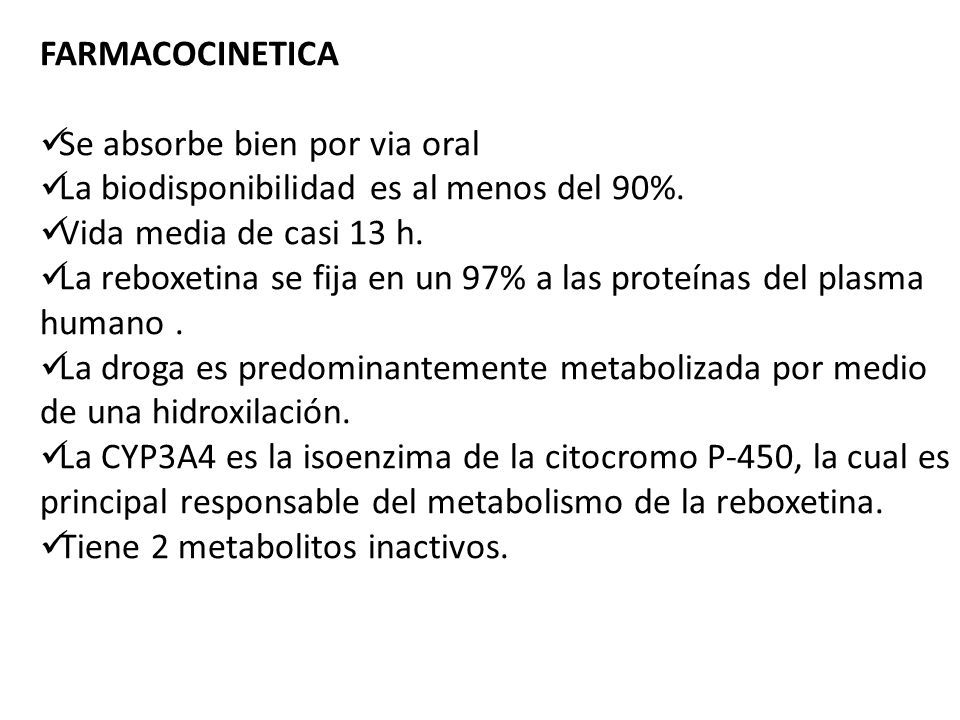 FARMACOCINETICA

✓Se absorbe bien por via oral
✓La biodisponibilidad es al menos del 90%.
✓Vida media de casi 13 h.
✓La reboxetina se fija en un 97% a las proteínas del plasma humano .
✓La droga es predominantemente metabolizada por medio de una hidroxilación.
✓La CYP3A4 es la isoenzima de la citocromo P-450, la cual es principal responsable del metabolismo de la reboxetina.
✓Tiene 2 metabolitos inactivos.